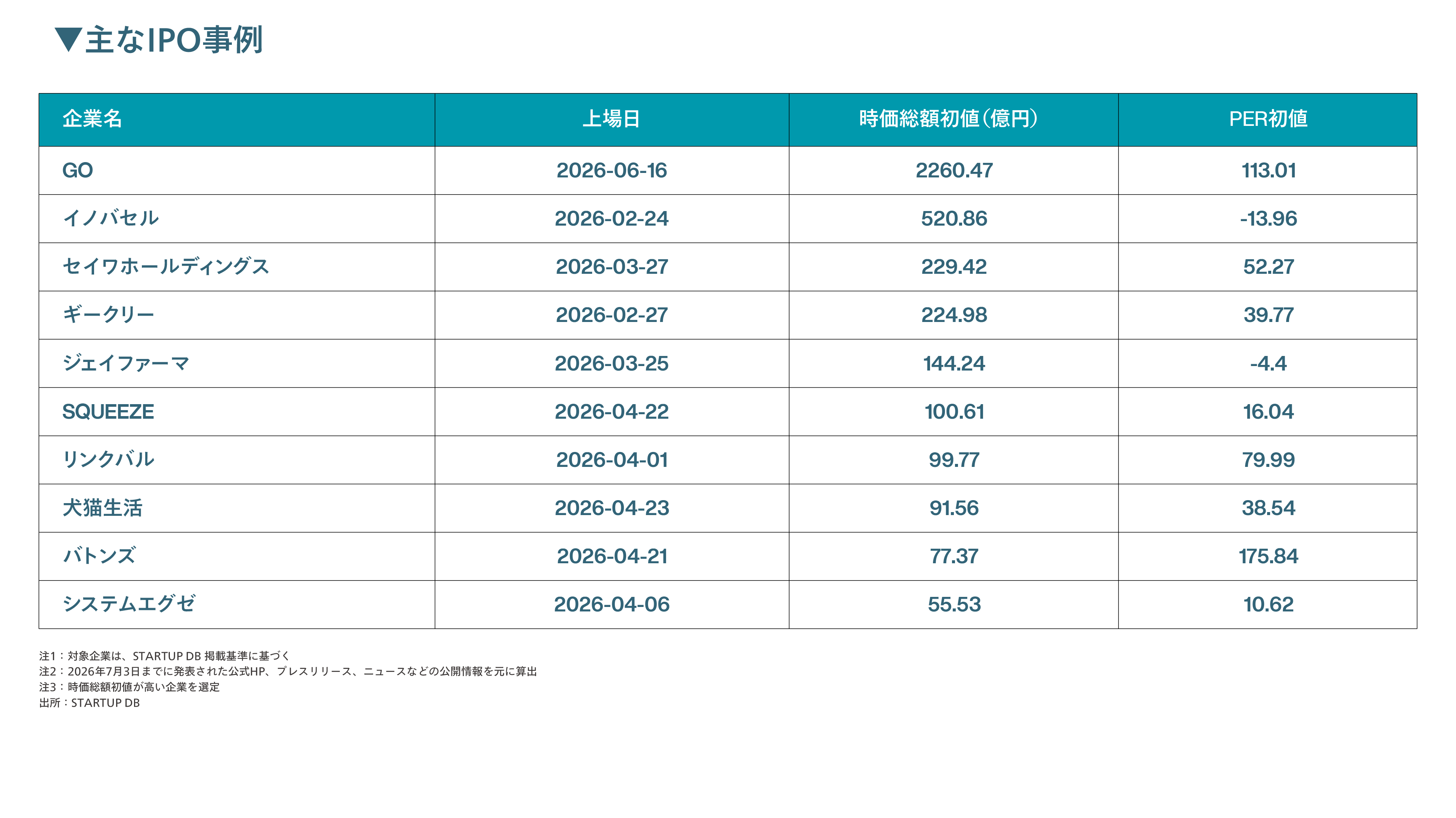 ▼主なIPO事例

| 企業名 | 上場日 | 時価総額初値（億円） | PER初値 |
|---|---|---|---|
| GO | 2026-06-16 | 2260.47 | 113.01 |
| イノバセル | 2026-02-24 | 520.86 | -13.96 |
| セイワホールディングス | 2026-03-27 | 229.42 | 52.27 |
| ギークリー | 2026-02-27 | 224.98 | 39.77 |
| ジェイファーマ | 2026-03-25 | 144.24 | -4.4 |
| SQUEEZE | 2026-04-22 | 100.61 | 16.04 |
| リンクバル | 2026-04-01 | 99.77 | 79.99 |
| 犬猫生活 | 2026-04-23 | 91.56 | 38.54 |
| バトンズ | 2026-04-21 | 77.37 | 175.84 |
| システムエグゼ | 2026-04-06 | 55.53 | 10.62 |

注1：対象企業は、STARTUP DB 掲載基準に基づく
注2：2026年7月3日までに発表された公式HP、プレスリリース、ニュースなどの公開情報を元に算出
注3：時価総額初値が高い企業を選定
出所：STARTUP DB